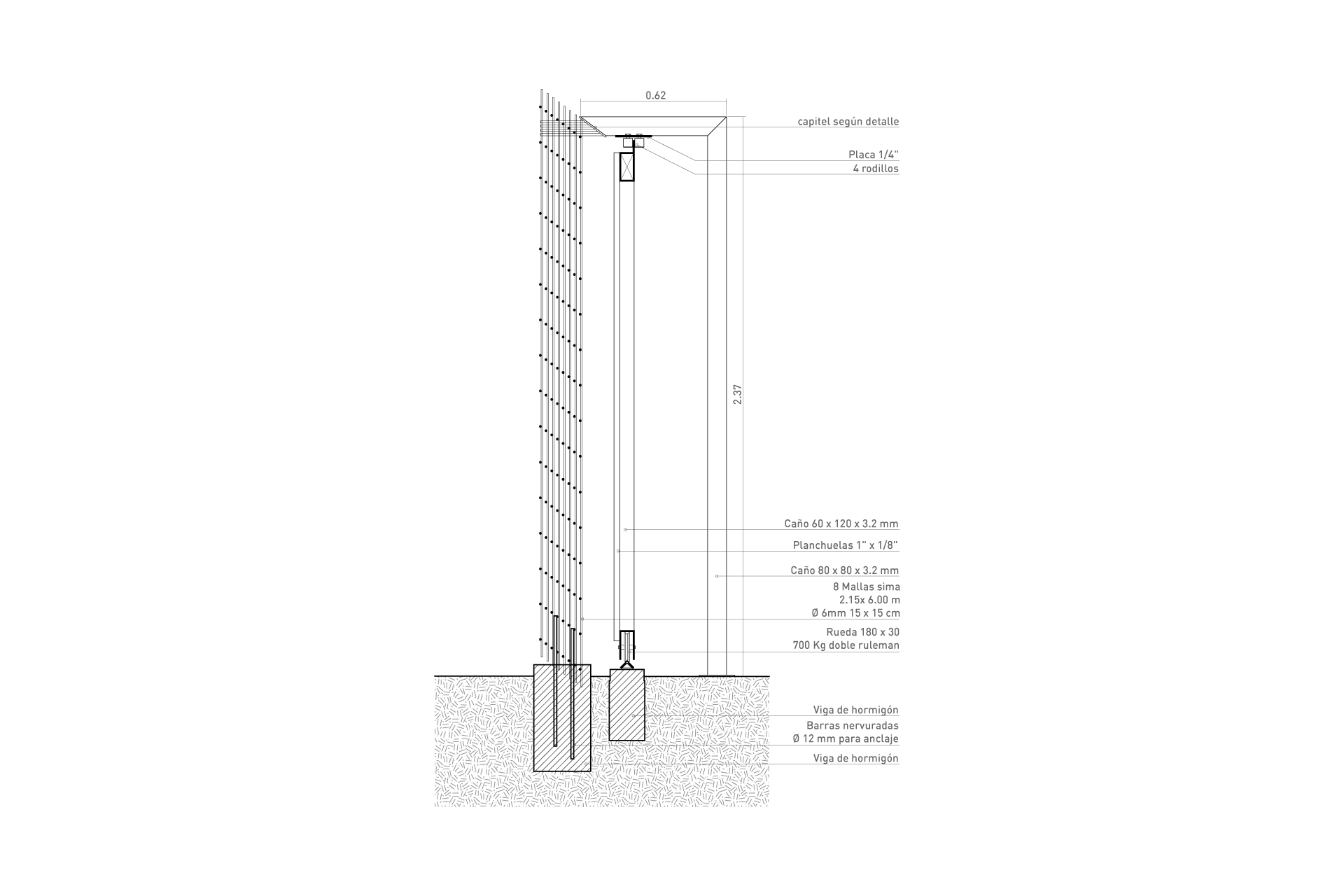 0.62

capitel según detalle

Placa 1/4"
4 rodillos

2.37

Caño 60 x 120 x 3.2 mm

Planchuelas 1" x 1/8"

Caño 80 x 80 x 3.2 mm

8 Mallas sima
2.15x 6.00 m
Ø 6mm 15 x 15 cm

Rueda 180 x 30
700 Kg doble ruleman

Viga de hormigón

Barras nervuradas
Ø 12 mm para anclaje

Viga de hormigón